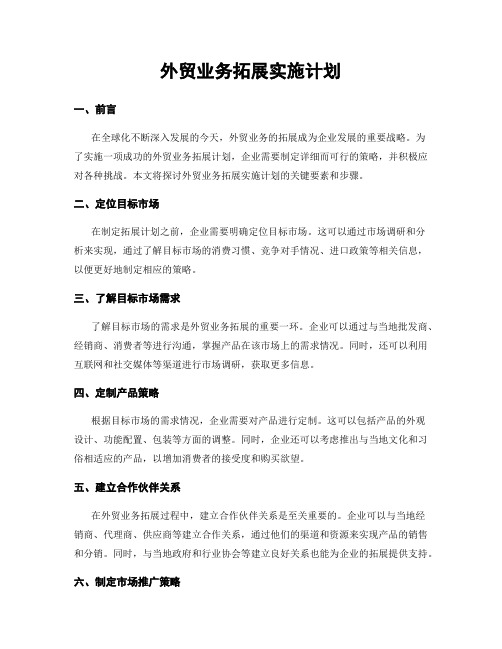 外贸业务拓展实施计划

一、前言

在全球化不断深入发展的今天，外贸业务的拓展成为企业发展的重要战略。为了实施一项成功的外贸业务拓展计划，企业需要制定详细而可行的策略，并积极应对各种挑战。本文将探讨外贸业务拓展实施计划的关键要素和步骤。

二、定位目标市场

在制定拓展计划之前，企业需要明确定位目标市场。这可以通过市场调研和分析来实现，通过了解目标市场的消费习惯、竞争对手情况、进口政策等相关信息，以便更好地制定相应的策略。

三、了解目标市场需求

了解目标市场的需求是外贸业务拓展的重要一环。企业可以通过与当地批发商、经销商、消费者等进行沟通，掌握产品在该市场上的需求情况。同时，还可以利用互联网和社交媒体等渠道进行市场调研，获取更多信息。

四、定制产品策略

根据目标市场的需求情况，企业需要对产品进行定制。这可以包括产品的外观设计、功能配置、包装等方面的调整。同时，企业还可以考虑推出与当地文化和习俗相适应的产品，以增加消费者的接受度和购买欲望。

五、建立合作伙伴关系

在外贸业务拓展过程中，建立合作伙伴关系是至关重要的。企业可以与当地经销商、代理商、供应商等建立合作关系，通过他们的渠道和资源来实现产品的销售和分销。同时，与当地政府和行业协会等建立良好关系也能为企业的拓展提供支持。

六、制定市场推广策略